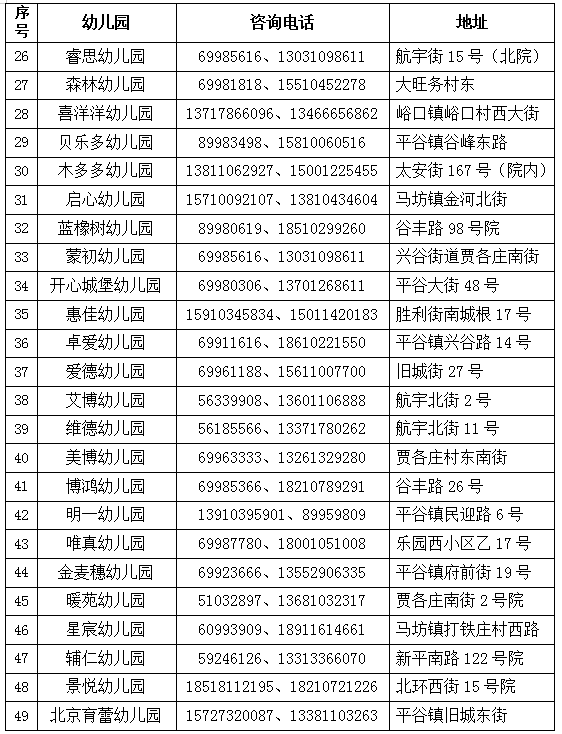 | 序号 | 幼儿园 | 咨询电话 | 地址 |
|---|---|---|---|
| 26 | 睿思幼儿园 | 69985616、13031098611 | 航宇街 15 号（北院） |
| 27 | 森林幼儿园 | 69981818、15510452278 | 大旺务村东 |
| 28 | 喜洋洋幼儿园 | 13717866096、13466656862 | 峪口镇峪口村西大街 |
| 29 | 贝乐多幼儿园 | 89983498、15810060516 | 平谷镇谷峰东路 |
| 30 | 木多多幼儿园 | 13811062927、15001225455 | 太安街 167 号（院内） |
| 31 | 启心幼儿园 | 15710092107、13810434604 | 马坊镇金河北街 |
| 32 | 蓝橡树幼儿园 | 89980619、18510299260 | 谷丰路 98 号院 |
| 33 | 蒙初幼儿园 | 69985616、13031098611 | 兴谷街道贾各庄南街 |
| 34 | 开心城堡幼儿园 | 69980306、13701268611 | 平谷大街 48 号 |
| 35 | 惠佳幼儿园 | 15910345834、15011420183 | 胜利街南城根 17 号 |
| 36 | 卓爱幼儿园 | 69911616、18610221550 | 平谷镇兴谷路 14 号 |
| 37 | 爱德幼儿园 | 69961188、15611007700 | 旧城街 27 号 |
| 38 | 艾博幼儿园 | 56339908、13601106888 | 航宇北街 2 号 |
| 39 | 维德幼儿园 | 56185566、13371780262 | 航宇北街 11 号 |
| 40 | 美博幼儿园 | 69963333、13261329280 | 贾各庄村东南街 |
| 41 | 博鸿幼儿园 | 69985366、18210789291 | 谷丰路 26 号 |
| 42 | 明一幼儿园 | 13910395901、89959809 | 平谷镇民迎路 6 号 |
| 43 | 唯真幼儿园 | 69987780、18001051008 | 乐园西小区乙 17 号 |
| 44 | 金麦穗幼儿园 | 69923666、13552906335 | 平谷镇府前街 19 号 |
| 45 | 暖苑幼儿园 | 51032897、13681032317 | 贾各庄南街 2 号院 |
| 46 | 星宸幼儿园 | 60993909、18911614661 | 马坊镇打铁庄村西路 |
| 47 | 辅仁幼儿园 | 59246126、13313366070 | 新平南路 122 号院 |
| 48 | 景悦幼儿园 | 18518112195、18210721226 | 北环西街 15 号院 |
| 49 | 北京育蕾幼儿园 | 15727320087、13381103263 | 平谷镇旧城东街 |